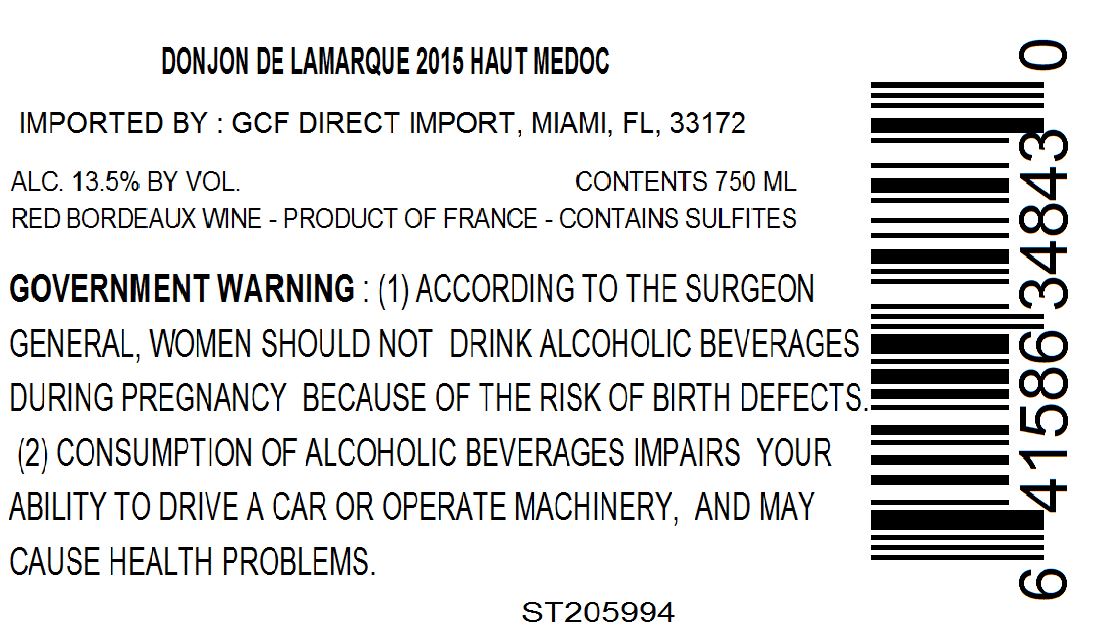 DONJON DE LAMARQUE 2015 HAUT MEDOC

IMPORTED BY : GCF DIRECT IMPORT, MIAMI, FL, 33172

ALC. 13.5% BY VOL. CONTENTS 750 ML
RED BORDEAUX WINE - PRODUCT OF FRANCE - CONTAINS SULFITES

GOVERNMENT WARNING : (1) ACCORDING TO THE SURGEON GENERAL, WOMEN SHOULD NOT DRINK ALCOHOLIC BEVERAGES DURING PREGNANCY BECAUSE OF THE RISK OF BIRTH DEFECTS. (2) CONSUMPTION OF ALCOHOLIC BEVERAGES IMPAIRS YOUR ABILITY TO DRIVE A CAR OR OPERATE MACHINERY, AND MAY CAUSE HEALTH PROBLEMS.

ST205994

6 41586 34843 0